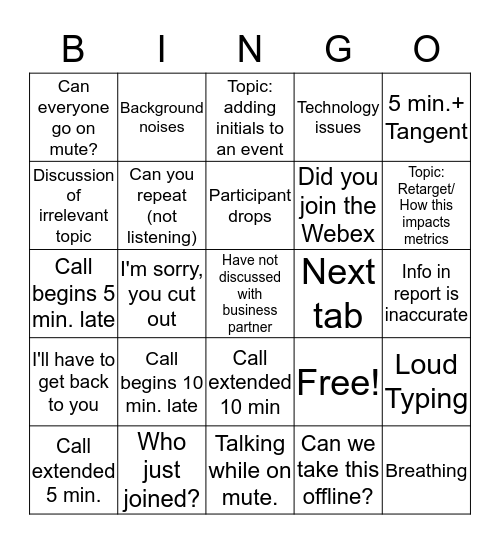 | B | I | N | G | O |
|---|---|---|---|---|
| Can everyone go on mute? | Background noises | Topic: adding initials to an event | Technology issues | 5 min.+ Tangent |
| Discussion of irrelevant topic | Can you repeat (not listening) | Participant drops | Did you join the Webex | Topic: Retarget/ How this impacts metrics |
| Call begins 5 min. late | I'm sorry, you cut out | Have not discussed with business partner | Next tab | Info in report is inaccurate |
| I'll have to get back to you | Call begins 10 min. late | Call extended 10 min | Free! | Loud Typing |
| Call extended 5 min. | Who just joined? | Talking while on mute. | Can we take this offline? | Breathing |